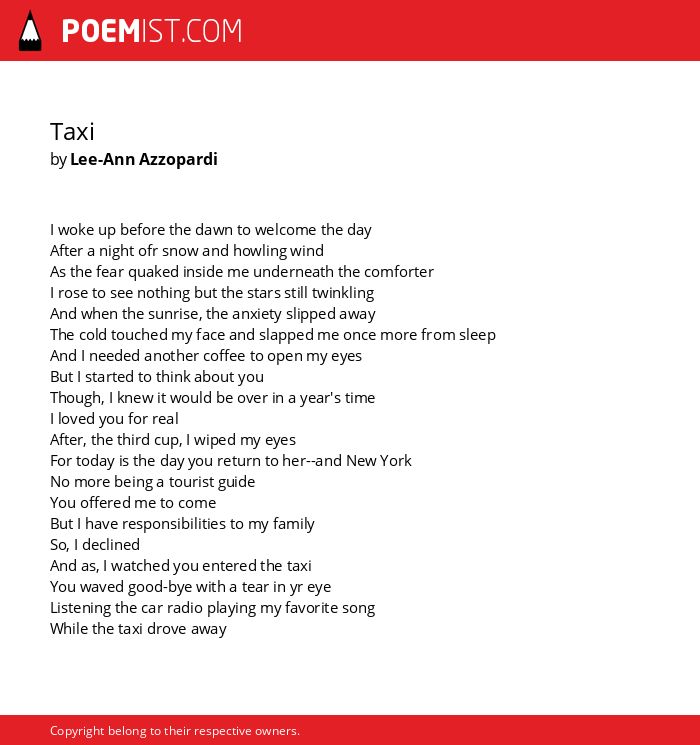 POEMIST.COM

Taxi
by Lee-Ann Azzopardi

I woke up before the dawn to welcome the day
After a night ofr snow and howling wind
As the fear quaked inside me underneath the comforter
I rose to see nothing but the stars still twinkling
And when the sunrise, the anxiety slipped away
The cold touched my face and slapped me once more from sleep
And I needed another coffee to open my eyes
But I started to think about you
Though, I knew it would be over in a year's time
I loved you for real
After, the third cup, I wiped my eyes
For today is the day you return to her--and New York
No more being a tourist guide
You offered me to come
But I have responsibilities to my family
So, I declined
And as, I watched you entered the taxi
You waved good-bye with a tear in yr eye
Listening the car radio playing my favorite song
While the taxi drove away

Copyright belong to their respective owners.